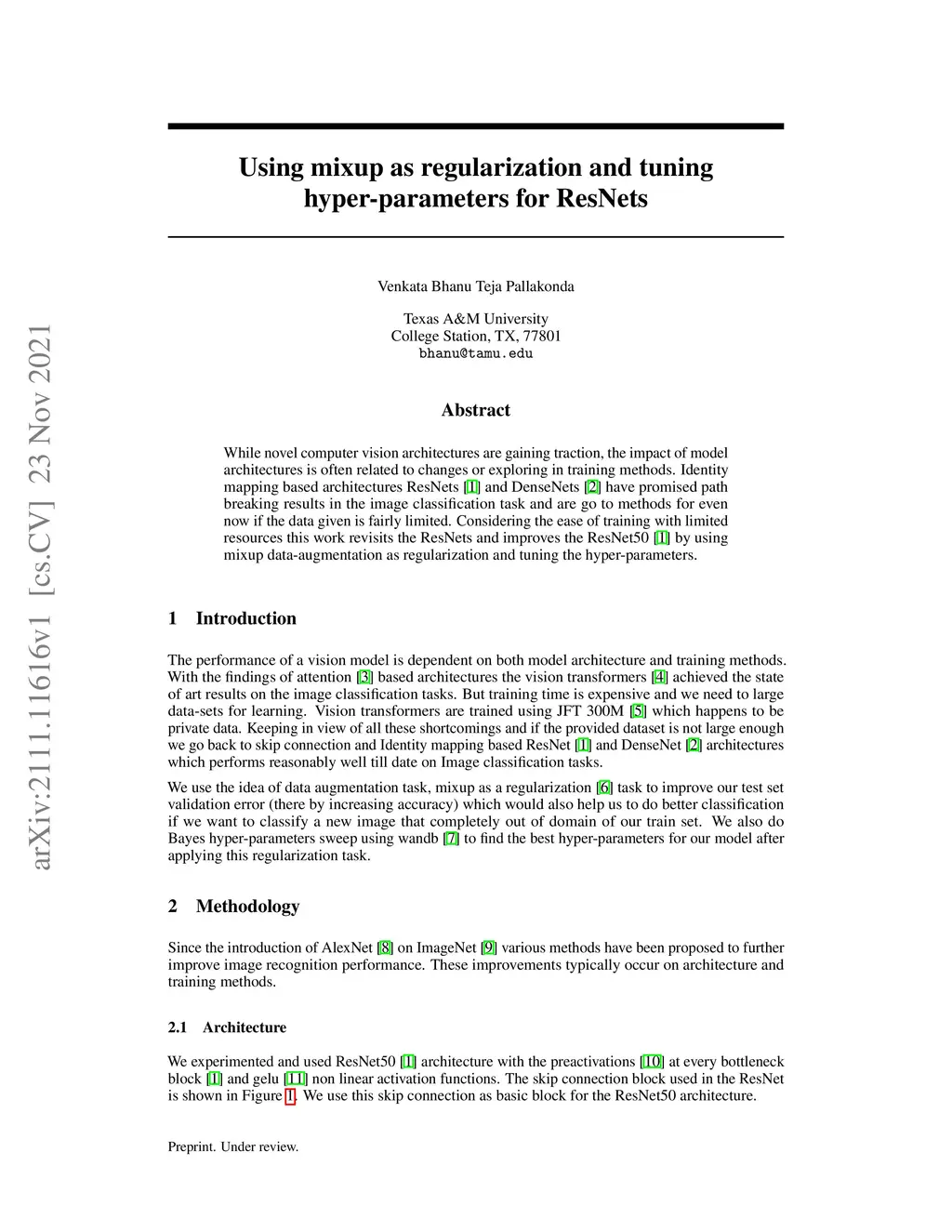 arXiv:2111.11616v1 [cs.CV] 23 Nov 2021

Using mixup as regularization and tuning hyper-parameters for ResNets

Venkata Bhanu Teja Pallakonda

Texas A&M University
College Station, TX, 77801
bhanu@tamu.edu

Abstract

While novel computer vision architectures are gaining traction, the impact of model architectures is often related to changes or exploring in training methods. Identity mapping based architectures ResNets [1] and DenseNets [2] have promised path breaking results in the image classification task and are go to methods for even now if the data given is fairly limited. Considering the ease of training with limited resources this work revisits the ResNets and improves the ResNet50 [1] by using mixup data-augmentation as regularization and tuning the hyper-parameters.

1 Introduction

The performance of a vision model is dependent on both model architecture and training methods. With the findings of attention [3] based architectures the vision transformers [4] achieved the state of art results on the image classification tasks. But training time is expensive and we need to large data-sets for learning. Vision transformers are trained using JFT 300M [5] which happens to be private data. Keeping in view of all these shortcomings and if the provided dataset is not large enough we go back to skip connection and Identity mapping based ResNet [1] and DenseNet [2] architectures which performs reasonably well till date on Image classification tasks.

We use the idea of data augmentation task, mixup as a regularization [6] task to improve our test set validation error (there by increasing accuracy) which would also help us to do better classification if we want to classify a new image that completely out of domain of our train set. We also do Bayes hyper-parameters sweep using wandb [7] to find the best hyper-parameters for our model after applying this regularization task.

2 Methodology

Since the introduction of AlexNet [8] on ImageNet [9] various methods have been proposed to further improve image recognition performance. These improvements typically occur on architecture and training methods.

2.1 Architecture

We experimented and used ResNet50 [1] architecture with the preactivations [10] at every bottleneck block [1] and gelu [11] non linear activation functions. The skip connection block used in the ResNet is shown in Figure 1. We use this skip connection as basic block for the ResNet50 architecture.

Preprint. Under review.